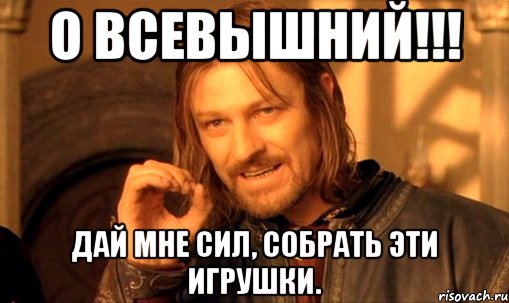 О ВСЕВЫШНИЙ!!!

ДАЙ МНЕ СИЛ, СОБРАТЬ ЭТИ ИГРУШКИ.

risovach.ru